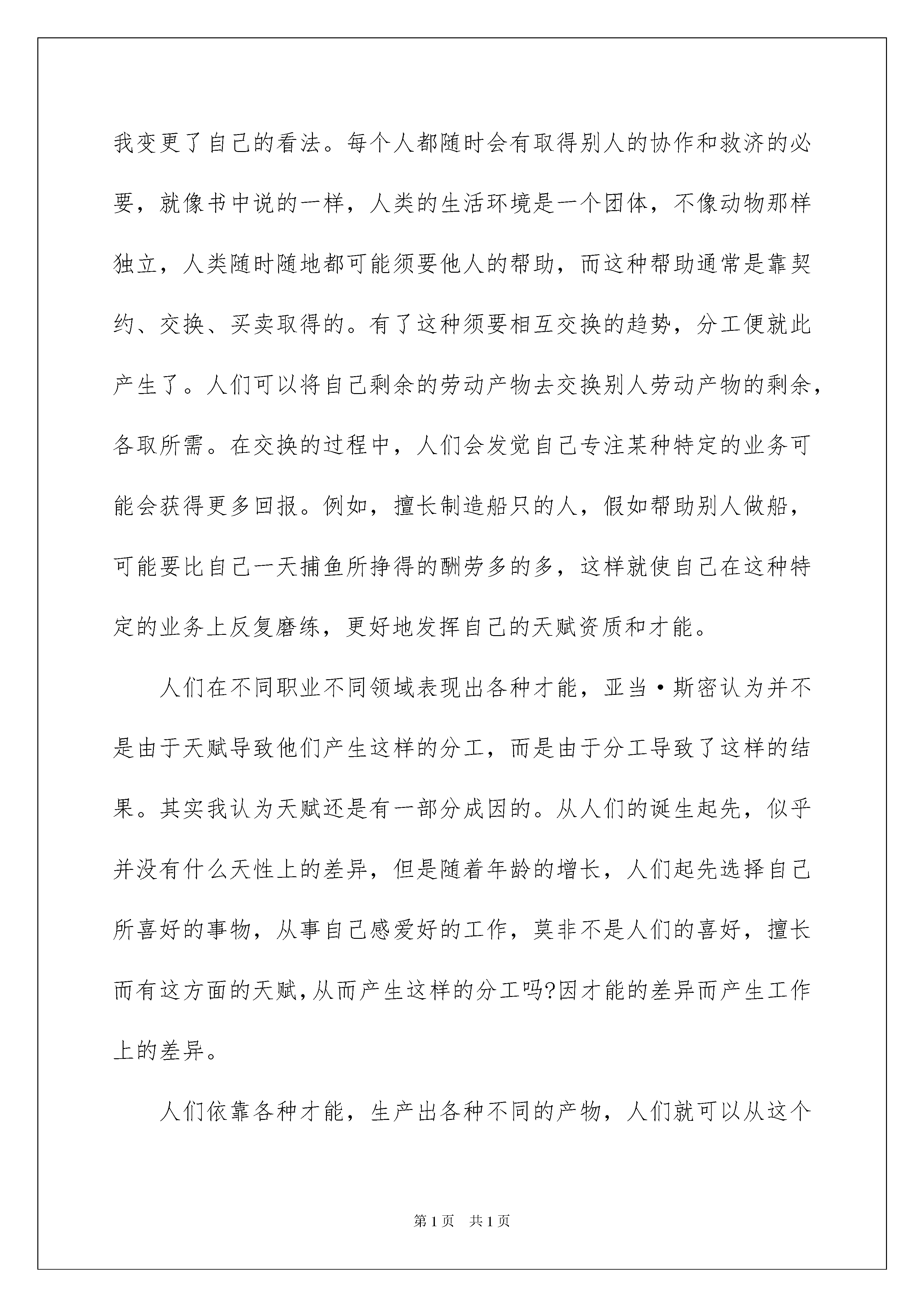 我变更了自己的看法。每个人都随时会有取得别人的协作和救济的必要，就像书中说的一样，人类的生活环境是一个团体，不像动物那样独立，人类随时随地都可能须要他人的帮助，而这种帮助通常是靠契约、交换、买卖取得的。有了这种须要相互交换的趋势，分工便就此产生了。人们可以将自己剩余的劳动产物去交换别人劳动产物的剩余，各取所需。在交换的过程中，人们会发觉自己专注某种特定的业务可能会获得更多回报。例如，擅长制造船只的人，假如帮助别人做船，可能要比自己一天捕鱼所挣得的酬劳多的多，这样就使自己在这种特定的业务上反复磨练，更好地发挥自己的天赋资质和才能。

人们在不同职业不同领域表现出各种才能，亚当·斯密认为并不是由于天赋导致他们产生这样的分工，而是由于分工导致了这样的结果。其实我认为天赋还是有一部分成因的。从人们的诞生起先，似乎并没有什么天性上的差异，但是随着年龄的增长，人们起先选择自己所喜好的事物，从事自己感爱好的工作，莫非不是人们的喜好，擅长而有这方面的天赋,从而产生这样的分工吗?因才能的差异而产生工作上的差异。

人们依靠各种才能，生产出各种不同的产物，人们就可以从这个

第1页 共1页